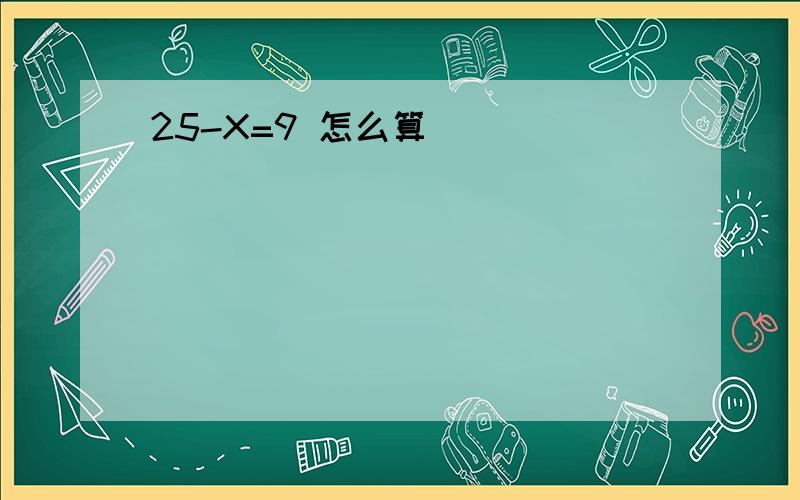 $25-X=9$ 怎么算